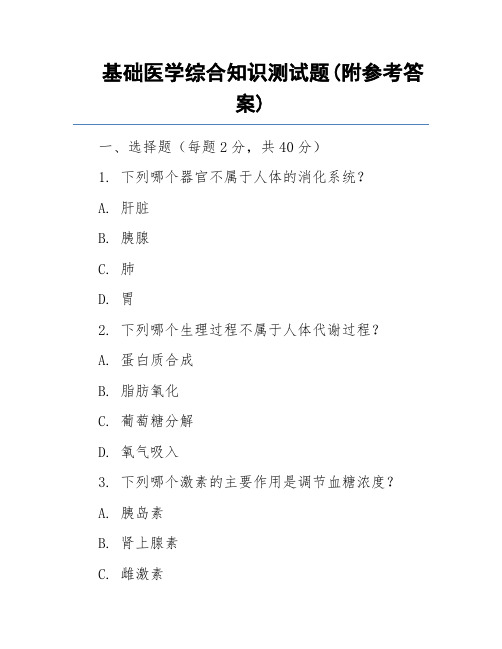 基础医学综合知识测试题(附参考答案)

一、选择题（每题2分，共40分）

1. 下列哪个器官不属于人体的消化系统？

A. 肝脏

B. 胰腺

C. 肺

D. 胃

2. 下列哪个生理过程不属于人体代谢过程？

A. 蛋白质合成

B. 脂肪氧化

C. 葡萄糖分解

D. 氧气吸入

3. 下列哪个激素的主要作用是调节血糖浓度？

A. 胰岛素

B. 肾上腺素

C. 雌激素